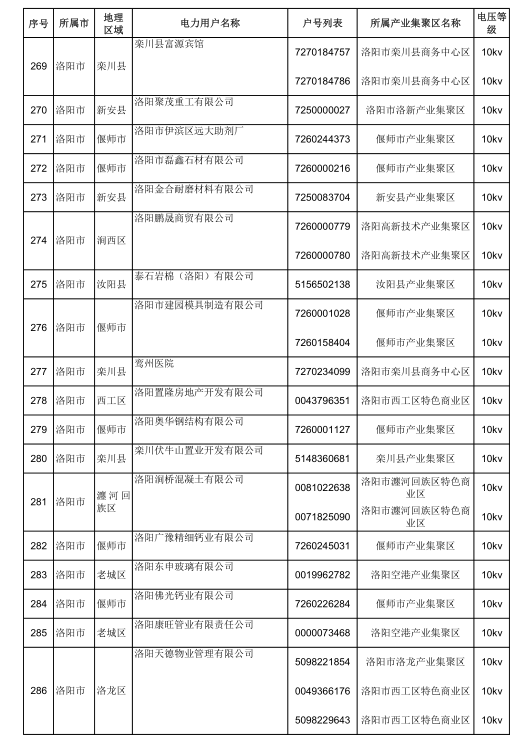 | 序号 | 所属市 | 地理区域 | 电力用户名称 | 户号列表 | 所属产业集聚区名称 | 电压等级 |
|---|---|---|---|---|---|---|
| 269 | 洛阳市 | 栾川县 | 栾川县富源宾馆 | 7270184757 | 洛阳市栾川县商务中心区 | 10kv |
| | | | | 7270184786 | 洛阳市栾川县商务中心区 | 10kv |
| 270 | 洛阳市 | 新安县 | 洛阳聚茂重工有限公司 | 7250000027 | 洛阳市洛新产业集聚区 | 10kv |
| 271 | 洛阳市 | 偃师市 | 洛阳市伊滨区远大助剂厂 | 7260244373 | 偃师市产业集聚区 | 10kv |
| 272 | 洛阳市 | 偃师市 | 洛阳市磊鑫石材有限公司 | 7260000216 | 偃师市产业集聚区 | 10kv |
| 273 | 洛阳市 | 新安县 | 洛阳金合耐磨材料有限公司 | 7250083704 | 新安县产业集聚区 | 10kv |
| 274 | 洛阳市 | 涧西区 | 洛阳鹏晟商贸有限公司 | 7260000779 | 洛阳高新技术产业集聚区 | 10kv |
| | | | | 7260000780 | 洛阳高新技术产业集聚区 | 10kv |
| 275 | 洛阳市 | 汝阳县 | 泰石岩棉（洛阳）有限公司 | 5156502138 | 汝阳县产业集聚区 | 10kv |
| 276 | 洛阳市 | 偃师市 | 洛阳市建园模具制造有限公司 | 7260001028 | 偃师市产业集聚区 | 10kv |
| | | | | 7260158404 | 偃师市产业集聚区 | 10kv |
| 277 | 洛阳市 | 栾川县 | 鸾州医院 | 7270234099 | 洛阳市栾川县商务中心区 | 10kv |
| 278 | 洛阳市 | 西工区 | 洛阳置隆房地产开发有限公司 | 0043796351 | 洛阳市西工区特色商业区 | 10kv |
| 279 | 洛阳市 | 偃师市 | 洛阳奥华钢结构有限公司 | 7260001127 | 偃师市产业集聚区 | 10kv |
| 280 | 洛阳市 | 栾川县 | 栾川伏牛山置业开发有限公司 | 5148360681 | 栾川县产业集聚区 | 10kv |
| 281 | 洛阳市 | 瀍河回族区 | 洛阳润桥混凝土有限公司 | 0081022638 | 洛阳市瀍河回族区特色商业区 | 10kv |
| | | | | 0071825090 | 洛阳市瀍河回族区特色商业区 | 10kv |
| 282 | 洛阳市 | 偃师市 | 洛阳广豫精细钙业有限公司 | 7260245031 | 偃师市产业集聚区 | 10kv |
| 283 | 洛阳市 | 老城区 | 洛阳东申玻璃有限公司 | 0019962782 | 洛阳空港产业集聚区 | 10kv |
| 284 | 洛阳市 | 偃师市 | 洛阳佛光钙业有限公司 | 7260226284 | 偃师市产业集聚区 | 10kv |
| 285 | 洛阳市 | 老城区 | 洛阳康旺管业有限责任公司 | 0000073468 | 洛阳空港产业集聚区 | 10kv |
| 286 | 洛阳市 | 洛龙区 | 洛阳天德物业管理有限公司 | 5098221854 | 洛阳市洛龙产业集聚区 | 10kv |
| | | | | 0049366176 | 洛阳市西工区特色商业区 | 10kv |
| | | | | 5098229643 | 洛阳市西工区特色商业区 | 10kv |